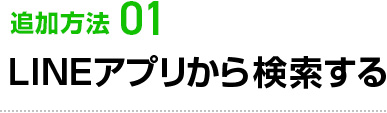 追加方法 01

LINEアプリから検索する